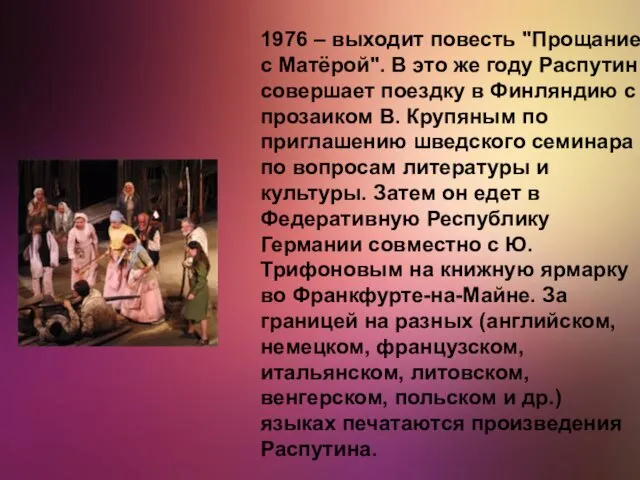 1976 – выходит повесть "Прощание с Матёрой". В это же году Распутин совершает поездку в Финляндию с прозаиком В. Крупяным по приглашению шведского семинара по вопросам литературы и культуры. Затем он едет в Федеративную Республику Германии совместно с Ю. Трифоновым на книжную ярмарку во Франкфурте-на-Майне. За границей на разных (английском, немецком, французском, итальянском, литовском, венгерском, польском и др.) языках печатаются произведения Распутина.